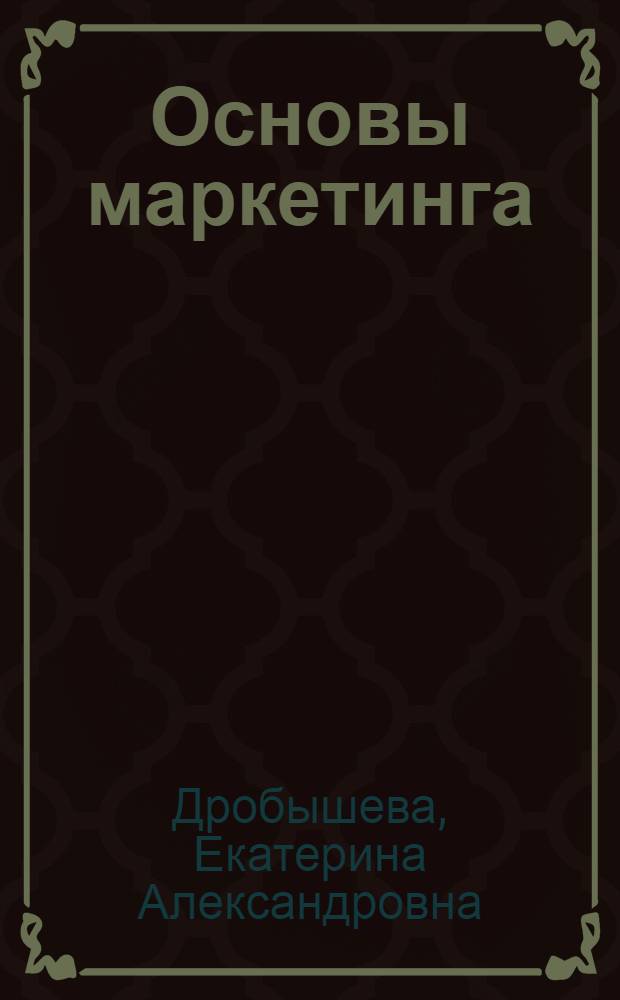 Основы маркетинга

Дробышева, Екатерина Александровна